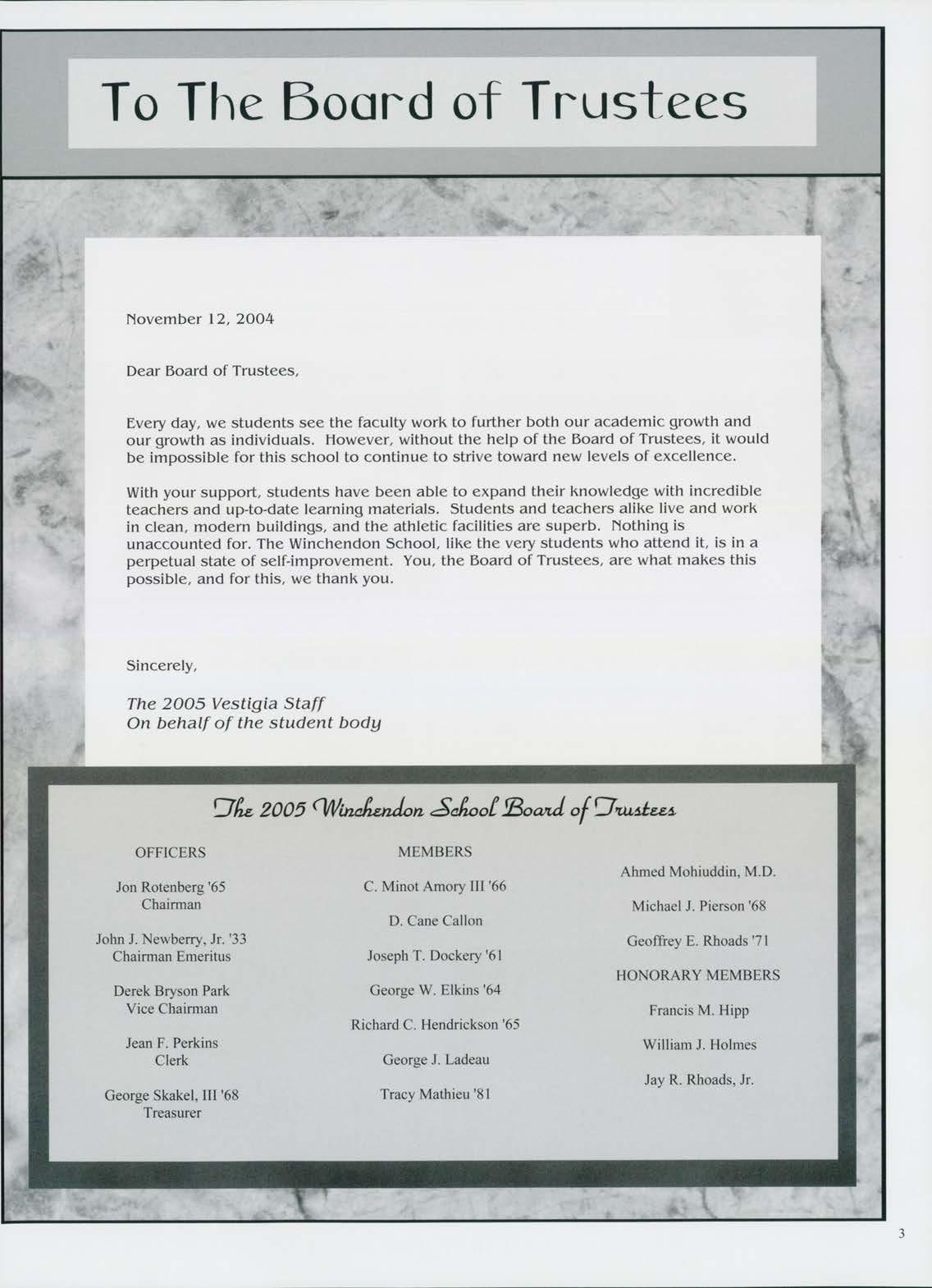 To The Board of Trustees

November 12, 2004

Dear Board of Trustees,

Every day, we students see the faculty work to further both our academic growth and our growth as individuals. However, without the help of the Board of Trustees, it would be impossible for this school to continue to strive toward new levels of excellence.

With your support, students have been able to expand their knowledge with incredible teachers and up-to-date learning materials. Students and teachers alike live and work in clean, modern buildings, and the athletic facilities are superb. Nothing is unaccounted for. The Winchendon School, like the very students who attend it, is in a perpetual state of self-improvement. You, the Board of Trustees, are what makes this possible, and for this, we thank you.

Sincerely,

The 2005 Vestigia Staff
On behalf of the student body

The 2005 Winchendon School Board of Trustees

OFFICERS

Jon Rotenberg '65
Chairman

John J. Newberry, Jr. '33
Chairman Emeritus

Derek Bryson Park
Vice Chairman

Jean F. Perkins
Clerk

George Skakel, III '68
Treasurer

MEMBERS

C. Minot Amory III '66

D. Cane Callon

Joseph T. Dockery '61

George W. Elkins '64

Richard C. Hendrickson '65

George J. Ladeau

Tracy Mathieu '81

Ahmed Mohiuddin, M.D.

Michael J. Pierson '68

Geoffrey E. Rhoads '71

HONORARY MEMBERS

Francis M. Hipp

William J. Holmes

Jay R. Rhoads, Jr.

3